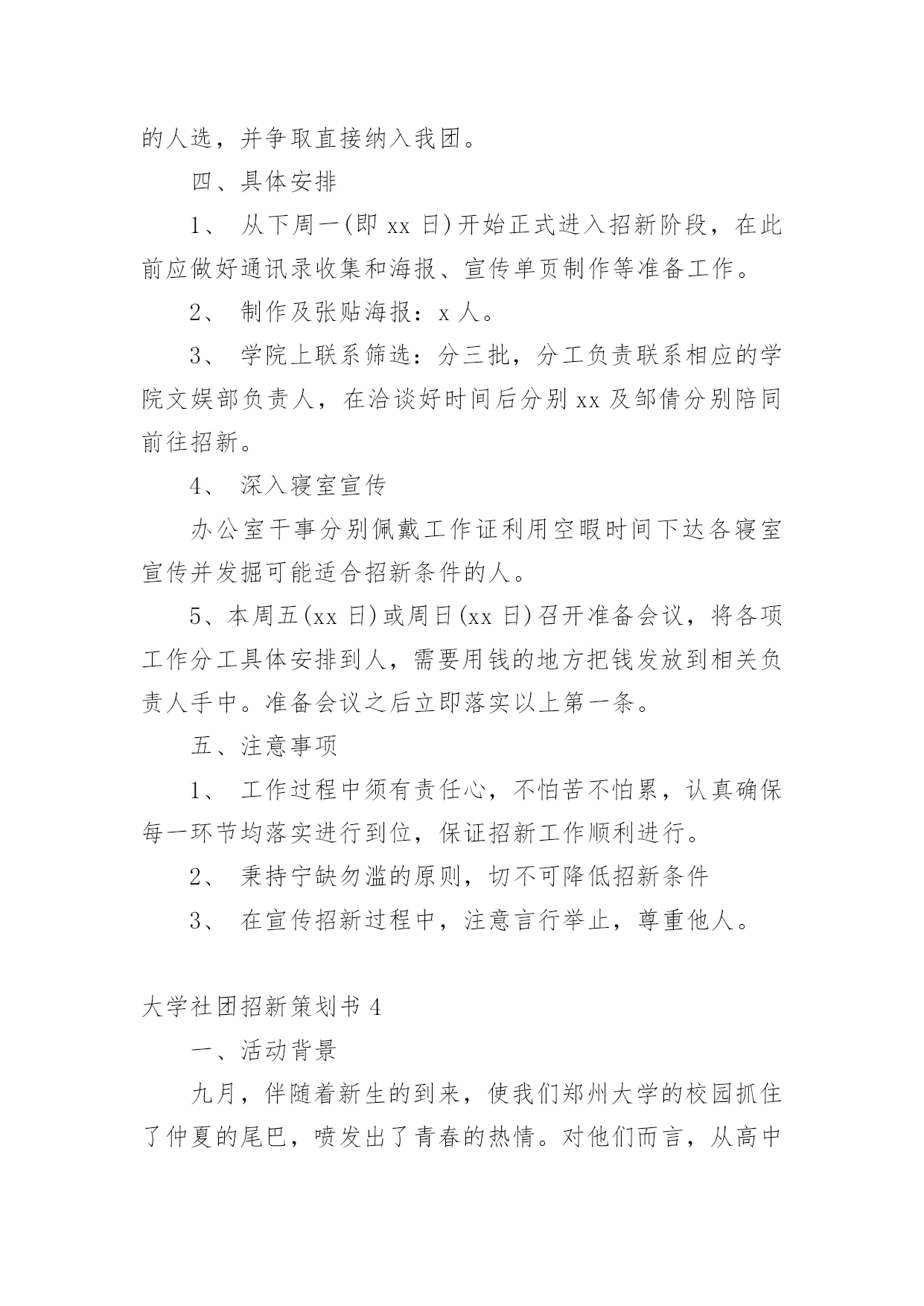 的人选，并争取直接纳入我团。

四、具体安排

1、 从下周一(即 xx 日)开始正式进入招新阶段，在此前应做好通讯录收集和海报、宣传单页制作等准备工作。

2、 制作及张贴海报：x 人。

3、 学院上联系筛选：分三批，分工负责联系相应的学院文娱部负责人，在洽谈好时间后分别 xx 及邹倩分别陪同前往招新。

4、 深入寝室宣传

办公室干事分别佩戴工作证利用空暇时间下达各寝室宣传并发掘可能适合招新条件的人。

5、本周五(xx 日)或周日(xx 日)召开准备会议，将各项工作分工具体安排到人，需要用钱的地方把钱发放到相关负责人手中。准备会议之后立即落实以上第一条。

五、注意事项

1、 工作过程中须有责任心，不怕苦不怕累，认真确保每一环节均落实进行到位，保证招新工作顺利进行。

2、 秉持宁缺勿滥的原则，切不可降低招新条件

3、 在宣传招新过程中，注意言行举止，尊重他人。

大学社团招新策划书 4

一、活动背景

九月，伴随着新生的到来，使我们郑州大学的校园抓住了仲夏的尾巴，喷发出了青春的热情。对他们而言，从高中